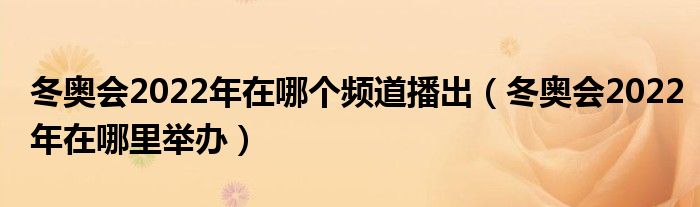 冬奥会2022年在哪个频道播出（冬奥会2022年在哪里举办）